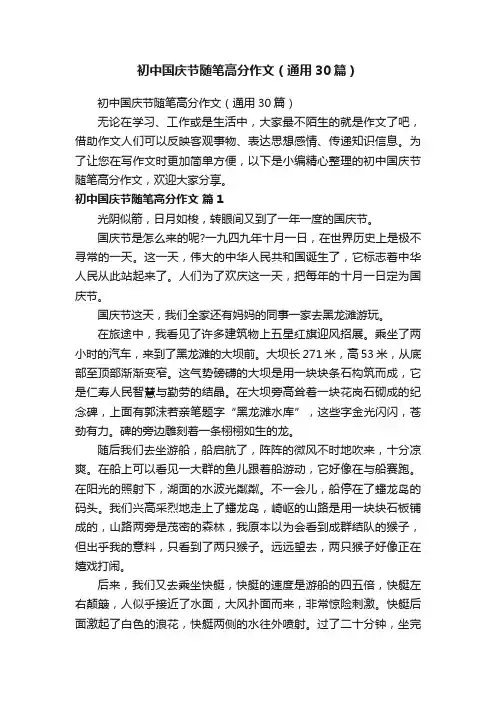 初中国庆节随笔高分作文（通用30篇）

初中国庆节随笔高分作文（通用30篇）

无论在学习、工作或是生活中，大家最不陌生的就是作文了吧，借助作文人们可以反映客观事物、表达思想感情、传递知识信息。为了让您在写作文时更加简单方便，以下是小编精心整理的初中国庆节随笔高分作文，欢迎大家分享。

初中国庆节随笔高分作文 篇1

光阴似箭，日月如梭，转眼间又到了一年一度的国庆节。

国庆节是怎么来的呢?一九四九年十月一日，在世界历史上是极不寻常的一天。这一天，伟大的中华人民共和国诞生了，它标志着中华人民从此站起来了。人们为了欢庆这一天，把每年的十月一日定为国庆节。

国庆节这天，我们全家还有妈妈的同事一家去黑龙滩游玩。

在旅途中，我看见了许多建筑物上五星红旗迎风招展。乘坐了两小时的汽车，来到了黑龙滩的大坝前。大坝长271米，高53米，从底部至顶部渐渐变窄。这气势磅礴的大坝是用一块块条石构筑而成，它是仁寿人民智慧与勤劳的结晶。在大坝旁高耸着一块花岗石砌成的纪念碑，上面有郭沫若亲笔题字“黑龙滩水库”，这些字金光闪闪，苍劲有力。碑的旁边雕刻着一条栩栩如生的龙。

随后我们去坐游船，船启航了，阵阵的微风不时地吹来，十分凉爽。在船上可以看见一大群的鱼儿跟着船游动，它好像在与船赛跑。在阳光的照射下，湖面的水波光粼粼。不一会儿，船停在了蟠龙岛的码头。我们兴高采烈地走上了蟠龙岛，崎岖的山路是用一块块石板铺成的，山路两旁是茂密的森林，我原本以为会看到成群结队的猴子，但出乎我的意料，只看到了两只猴子。远远望去，两只猴子好像正在嬉戏打闹。

后来，我们又去乘坐快艇，快艇的速度是游船的四五倍，快艇左右颠簸，人似乎接近了水面，大风扑面而来，非常惊险刺激。快艇后面激起了白色的浪花，快艇两侧的水往外喷射。过了二十分钟，坐完